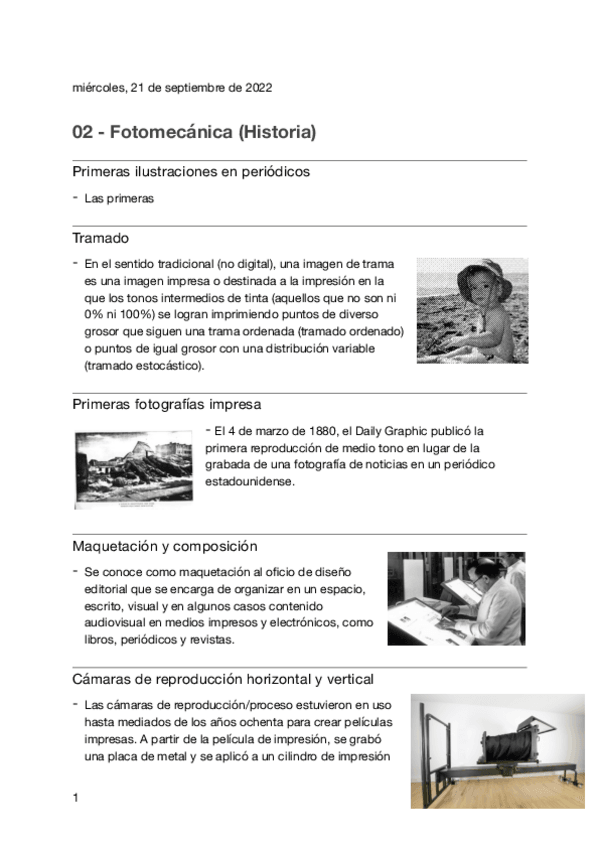 miércoles, 21 de septiembre de 2022

02 - Fotomecánica (Historia)

Primeras ilustraciones en periódicos

- Las primeras

Tramado

- En el sentido tradicional (no digital), una imagen de trama es una imagen impresa o destinada a la impresión en la que los tonos intermedios de tinta (aquellos que no son ni 0% ni 100%) se logran imprimiendo puntos de diverso grosor que siguen una trama ordenada (tramado ordenado) o puntos de igual grosor con una distribución variable (tramado estocástico).

Primeras fotografías impresa

- El 4 de marzo de 1880, el Daily Graphic publicó la primera reproducción de medio tono en lugar de la grabada de una fotografía de noticias en un periódico estadounidense.

Maquetación y composición

- Se conoce como maquetación al oficio de diseño editorial que se encarga de organizar en un espacio, escrito, visual y en algunos casos contenido audiovisual en medios impresos y electrónicos, como libros, periódicos y revistas.

Cámaras de reproducción horizontal y vertical

- Las cámaras de reproducción/proceso estuvieron en uso hasta mediados de los años ochenta para crear películas impresas. A partir de la película de impresión, se grabó una placa de metal y se aplicó a un cilindro de impresión

1